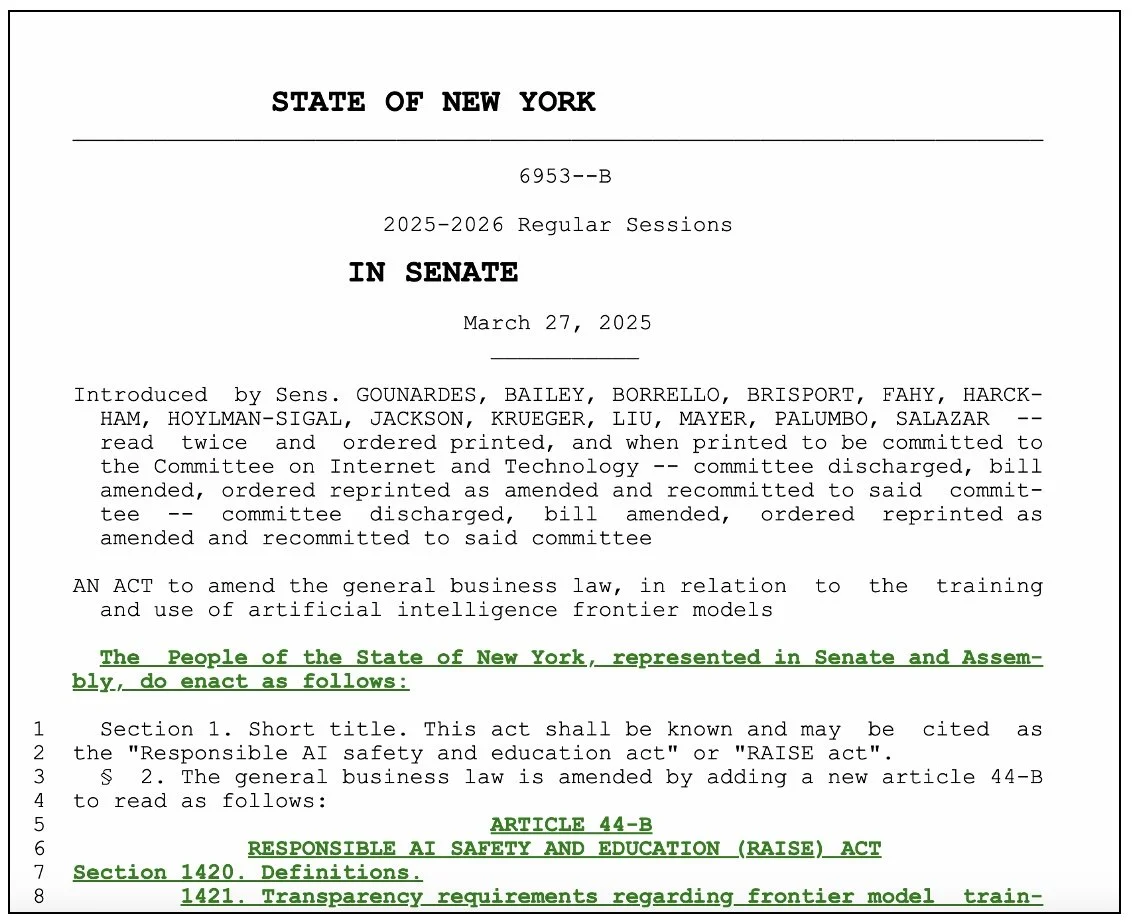 STATE OF NEW YORK

6953--B

2025-2026 Regular Sessions

IN SENATE

March 27, 2025

Introduced by Sens. GOUNARDES, BAILEY, BORRELLO, BRISPORT, FAHY, HARCKHAM, HOYLMAN-SIGAL, JACKSON, KRUEGER, LIU, MAYER, PALUMBO, SALAZAR -- read twice and ordered printed, and when printed to be committed to the Committee on Internet and Technology -- committee discharged, bill amended, ordered reprinted as amended and recommitted to said committee -- committee discharged, bill amended, ordered reprinted as amended and recommitted to said committee

AN ACT to amend the general business law, in relation to the training and use of artificial intelligence frontier models

The People of the State of New York, represented in Senate and Assembly, do enact as follows:

1 Section 1. Short title. This act shall be known and may be cited as
2 the "Responsible AI safety and education act" or "RAISE act".
3 § 2. The general business law is amended by adding a new article 44-B
4 to read as follows:
5 ARTICLE 44-B
6 RESPONSIBLE AI SAFETY AND EDUCATION (RAISE) ACT
7 Section 1420. Definitions.
8 1421. Transparency requirements regarding frontier model train-